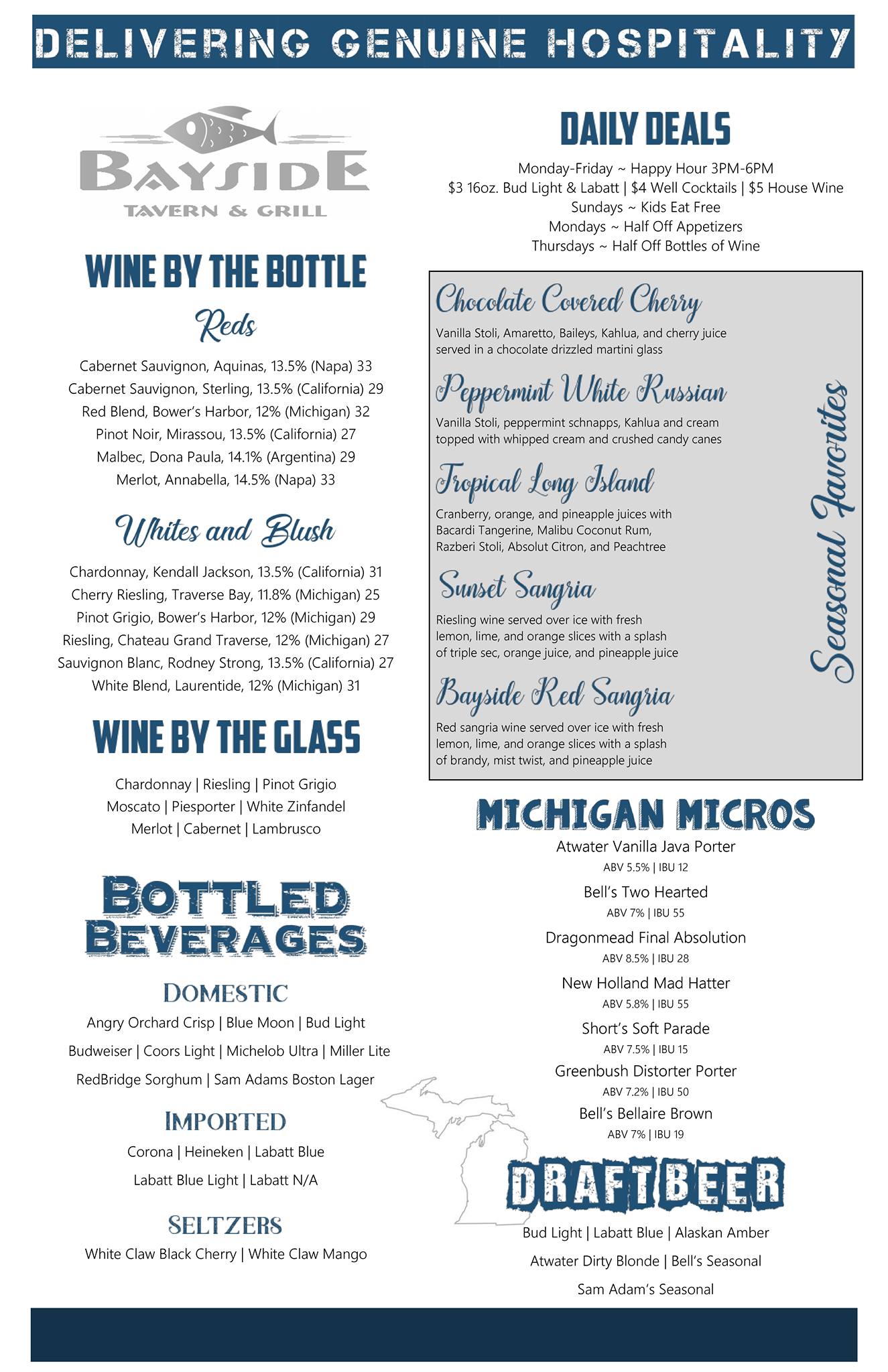 DELIVERING GENUINE HOSPITALITY

BAYSIDE
TAVERN & GRILL

WINE BY THE BOTTLE

Reds

Cabernet Sauvignon, Aquinas, 13.5% (Napa) 33
Cabernet Sauvignon, Sterling, 13.5% (California) 29
Red Blend, Bower's Harbor, 12% (Michigan) 32
Pinot Noir, Mirassou, 13.5% (California) 27
Malbec, Dona Paula, 14.1% (Argentina) 29
Merlot, Annabella, 14.5% (Napa) 33

Whites and Blush

Chardonnay, Kendall Jackson, 13.5% (California) 31
Cherry Riesling, Traverse Bay, 11.8% (Michigan) 25
Pinot Grigio, Bower's Harbor, 12% (Michigan) 29
Riesling, Chateau Grand Traverse, 12% (Michigan) 27
Sauvignon Blanc, Rodney Strong, 13.5% (California) 27
White Blend, Laurentide, 12% (Michigan) 31

WINE BY THE GLASS

Chardonnay | Riesling | Pinot Grigio
Moscato | Piesporter | White Zinfandel
Merlot | Cabernet | Lambrusco

BOTTLED BEVERAGES

DOMESTIC
Angry Orchard Crisp | Blue Moon | Bud Light
Budweiser | Coors Light | Michelob Ultra | Miller Lite
RedBridge Sorghum | Sam Adams Boston Lager

IMPORTED
Corona | Heineken | Labatt Blue
Labatt Blue Light | Labatt N/A

SELTZERS
White Claw Black Cherry | White Claw Mango

DAILY DEALS

Monday-Friday ~ Happy Hour 3PM-6PM
$3 16oz. Bud Light & Labatt | $4 Well Cocktails | $5 House Wine
Sundays ~ Kids Eat Free
Mondays ~ Half Off Appetizers
Thursdays ~ Half Off Bottles of Wine

Chocolate Covered Cherry
Vanilla Stoli, Amaretto, Baileys, Kahlua, and cherry juice served in a chocolate drizzled martini glass

Peppermint White Russian
Vanilla Stoli, peppermint schnapps, Kahlua and cream topped with whipped cream and crushed candy canes

Tropical Long Island
Cranberry, orange, and pineapple juices with Bacardi Tangerine, Malibu Coconut Rum, Razberi Stoli, Absolut Citron, and Peachtree

Sunset Sangria
Riesling wine served over ice with fresh lemon, lime, and orange slices with a splash of triple sec, orange juice, and pineapple juice

Bayside Red Sangria
Red sangria wine served over ice with fresh lemon, lime, and orange slices with a splash of brandy, mist twist, and pineapple juice

Seasonal Favorites

MICHIGAN MICROS
Atwater Vanilla Java Porter
ABV 5.5% | IBU 12
Bell's Two Hearted
ABV 7% | IBU 55
Dragonmead Final Absolution
ABV 8.5% | IBU 28
New Holland Mad Hatter
ABV 5.8% | IBU 55
Short's Soft Parade
ABV 7.5% | IBU 15
Greenbush Distorter Porter
ABV 7.2% | IBU 50
Bell's Bellaire Brown
ABV 7% | IBU 19

DRAFT BEER
Bud Light | Labatt Blue | Alaskan Amber
Atwater Dirty Blonde | Bell's Seasonal
Sam Adam's Seasonal